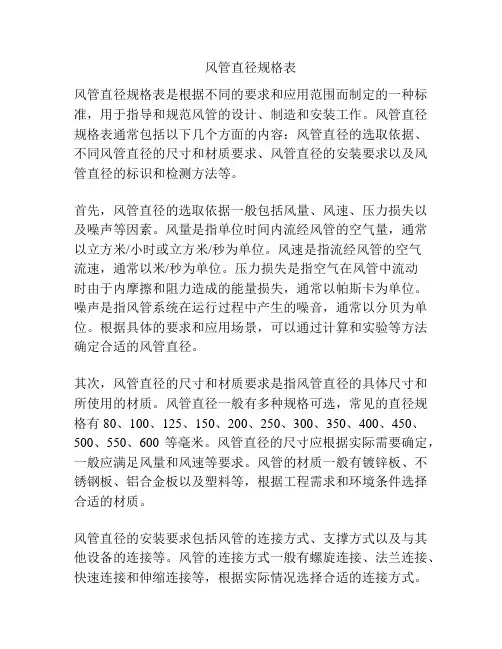 风管直径规格表

风管直径规格表是根据不同的要求和应用范围而制定的一种标准，用于指导和规范风管的设计、制造和安装工作。风管直径规格表通常包括以下几个方面的内容：风管直径的选取依据、不同风管直径的尺寸和材质要求、风管直径的安装要求以及风管直径的标识和检测方法等。

首先，风管直径的选取依据一般包括风量、风速、压力损失以及噪声等因素。风量是指单位时间内流经风管的空气量，通常以立方米/小时或立方米/秒为单位。风速是指流经风管的空气流速，通常以米/秒为单位。压力损失是指空气在风管中流动时由于内摩擦和阻力造成的能量损失，通常以帕斯卡为单位。噪声是指风管系统在运行过程中产生的噪音，通常以分贝为单位。根据具体的要求和应用场景，可以通过计算和实验等方法确定合适的风管直径。

其次，风管直径的尺寸和材质要求是指风管直径的具体尺寸和所使用的材质。风管直径一般有多种规格可选，常见的直径规格有 80、100、125、150、200、250、300、350、400、450、500、550、600 等毫米。风管直径的尺寸应根据实际需要确定，一般应满足风量和风速等要求。风管的材质一般有镀锌板、不锈钢板、铝合金板以及塑料等，根据工程需求和环境条件选择合适的材质。

风管直径的安装要求包括风管的连接方式、支撑方式以及与其他设备的连接等。风管的连接方式一般有螺旋连接、法兰连接、快速连接和伸缩连接等，根据实际情况选择合适的连接方式。